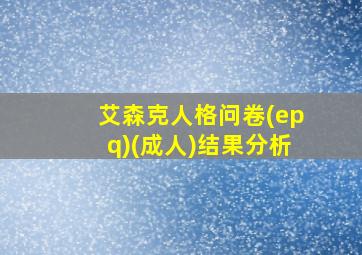 艾森克人格问卷(epq)(成人)结果分析